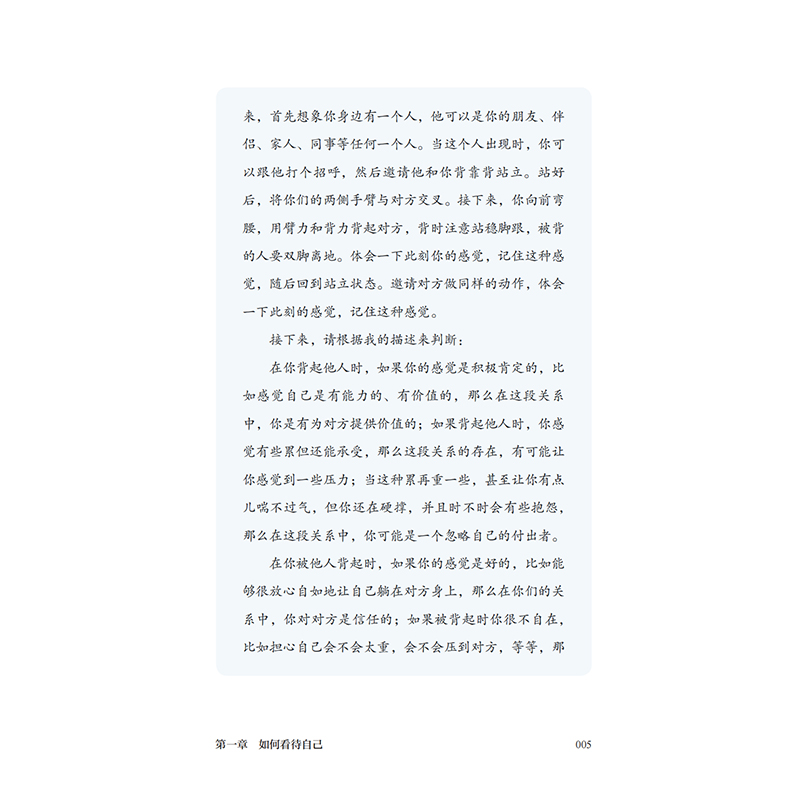 来，首先想象你身边有一个人，他可以是你的朋友、伴侣、家人、同事等任何一个人。当这个人出现时，你可以跟他打个招呼，然后邀请他和你背靠背站立。站好后，将你们的两侧手臂与对方交叉。接下来，你向前弯腰，用臂力和背力背起对方，背时注意站稳脚跟，被背的人要双脚离地。体会一下此刻你的感觉，记住这种感觉，随后回到站立状态。邀请对方做同样的动作，体会一下此刻的感觉，记住这种感觉。

接下来，请根据我的描述来判断：

在你背起他人时，如果你的感觉是积极肯定的，比如感觉自己是有能力的、有价值的，那么在这段关系中，你是有为对方提供价值的；如果背起他人时，你感觉有些累但还能承受，那么这段关系的存在，有可能让你感觉到一些压力；当这种累再重一些，甚至让你有点儿喘不过气，但你还在硬撑，并且时不时会有些抱怨，那么在这段关系中，你可能是一个忽略自己的付出者。

在你被他人背起时，如果你的感觉是好的，比如能够很放心自如地让自己躺在对方身上，那么在你们的关系中，你对对方是信任的；如果被背起时你很不自在，比如担心自己会不会太重，会不会压到对方，等等，那

第一章　如何看待自己　005